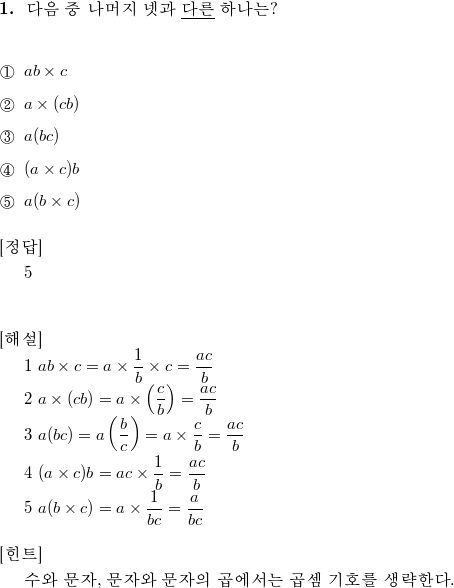 1. 다음 중 나머지 넷과 다른 하나는?

① $ab \times c$

② $a \times (cb)$

③ $a(bc)$

④ $(a \times c)b$

⑤ $a(b \times c)$

[정답]
5

[해설]
1 $ab \times c = a \times \frac{1}{b} \times c = \frac{ac}{b}$
2 $a \times (cb) = a \times \left(\frac{c}{b}\right) = \frac{ac}{b}$
3 $a(bc) = a\left(\frac{b}{c}\right) = a \times \frac{c}{b} = \frac{ac}{b}$
4 $(a \times c)b = ac \times \frac{1}{b} = \frac{ac}{b}$
5 $a(b \times c) = a \times \frac{1}{bc} = \frac{a}{bc}$

[힌트]
수와 문자, 문자와 문자의 곱에서는 곱셈 기호를 생략한다.